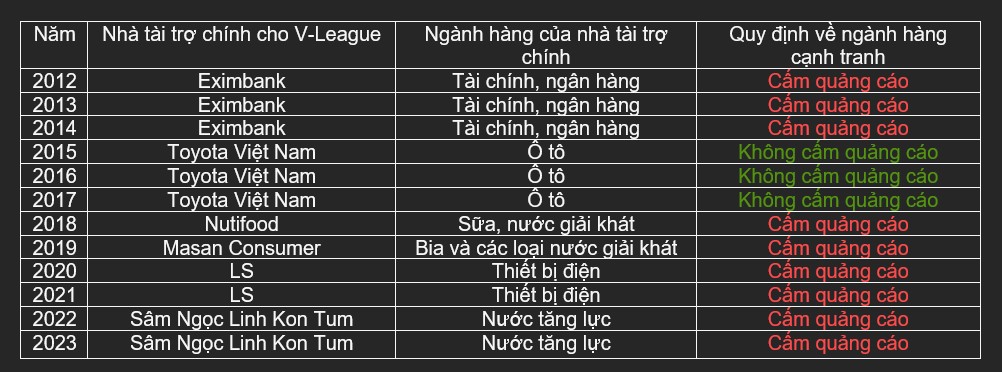 | Năm | Nhà tài trợ chính cho V-League | Ngành hàng của nhà tài trợ chính | Quy định về ngành hàng cạnh tranh |
|---|---|---|---|
| 2012 | Eximbank | Tài chính, ngân hàng | Cấm quảng cáo |
| 2013 | Eximbank | Tài chính, ngân hàng | Cấm quảng cáo |
| 2014 | Eximbank | Tài chính, ngân hàng | Cấm quảng cáo |
| 2015 | Toyota Việt Nam | Ô tô | Không cấm quảng cáo |
| 2016 | Toyota Việt Nam | Ô tô | Không cấm quảng cáo |
| 2017 | Toyota Việt Nam | Ô tô | Không cấm quảng cáo |
| 2018 | Nutifood | Sữa, nước giải khát | Cấm quảng cáo |
| 2019 | Masan Consumer | Bia và các loại nước giải khát | Cấm quảng cáo |
| 2020 | LS | Thiết bị điện | Cấm quảng cáo |
| 2021 | LS | Thiết bị điện | Cấm quảng cáo |
| 2022 | Sâm Ngọc Linh Kon Tum | Nước tăng lực | Cấm quảng cáo |
| 2023 | Sâm Ngọc Linh Kon Tum | Nước tăng lực | Cấm quảng cáo |